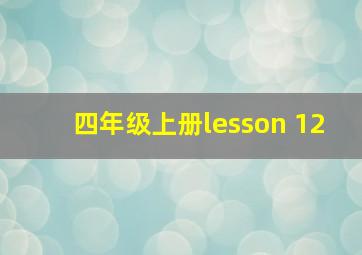 四年级上册lesson 12